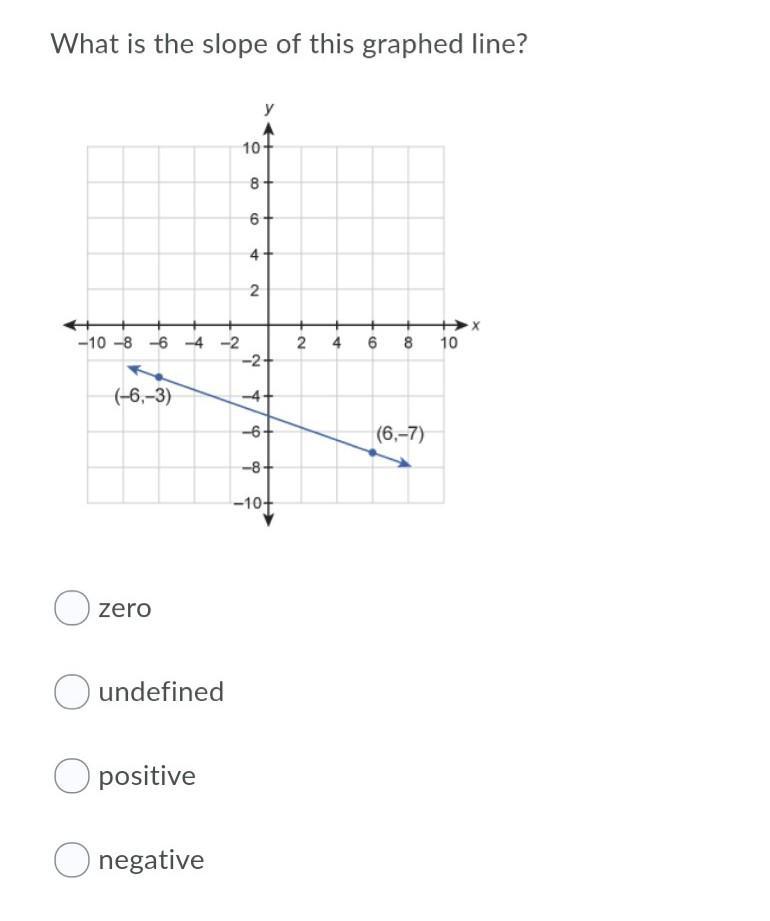 What is the slope of this graphed line?

y
10
8
6
4
2
−10 −8 −6 −4 −2
2 4 6 8 10
x
−2
−4
−6
−8
−10
(−6,−3)
(6,−7)

zero

undefined

positive

negative